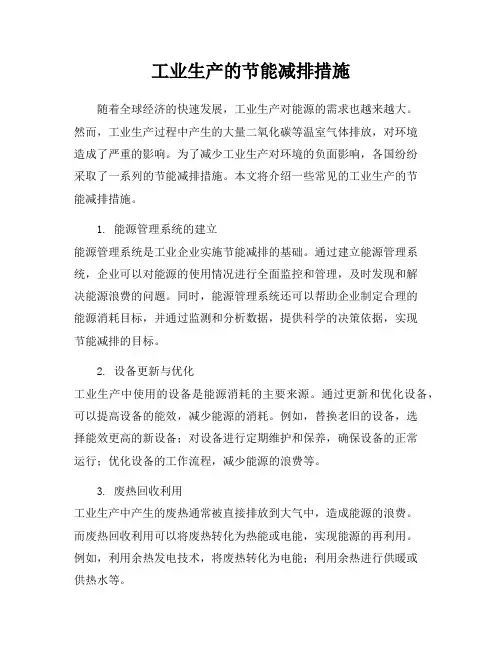 工业生产的节能减排措施

随着全球经济的快速发展，工业生产对能源的需求也越来越大。然而，工业生产过程中产生的大量二氧化碳等温室气体排放，对环境造成了严重的影响。为了减少工业生产对环境的负面影响，各国纷纷采取了一系列的节能减排措施。本文将介绍一些常见的工业生产的节能减排措施。

1. 能源管理系统的建立
能源管理系统是工业企业实施节能减排的基础。通过建立能源管理系统，企业可以对能源的使用情况进行全面监控和管理，及时发现和解决能源浪费的问题。同时，能源管理系统还可以帮助企业制定合理的能源消耗目标，并通过监测和分析数据，提供科学的决策依据，实现节能减排的目标。

2. 设备更新与优化
工业生产中使用的设备是能源消耗的主要来源。通过更新和优化设备，可以提高设备的能效，减少能源的消耗。例如，替换老旧的设备，选择能效更高的新设备；对设备进行定期维护和保养，确保设备的正常运行；优化设备的工作流程，减少能源的浪费等。

3. 废热回收利用
工业生产中产生的废热通常被直接排放到大气中，造成能源的浪费。而废热回收利用可以将废热转化为热能或电能，实现能源的再利用。例如，利用余热发电技术，将废热转化为电能；利用余热进行供暖或供热水等。